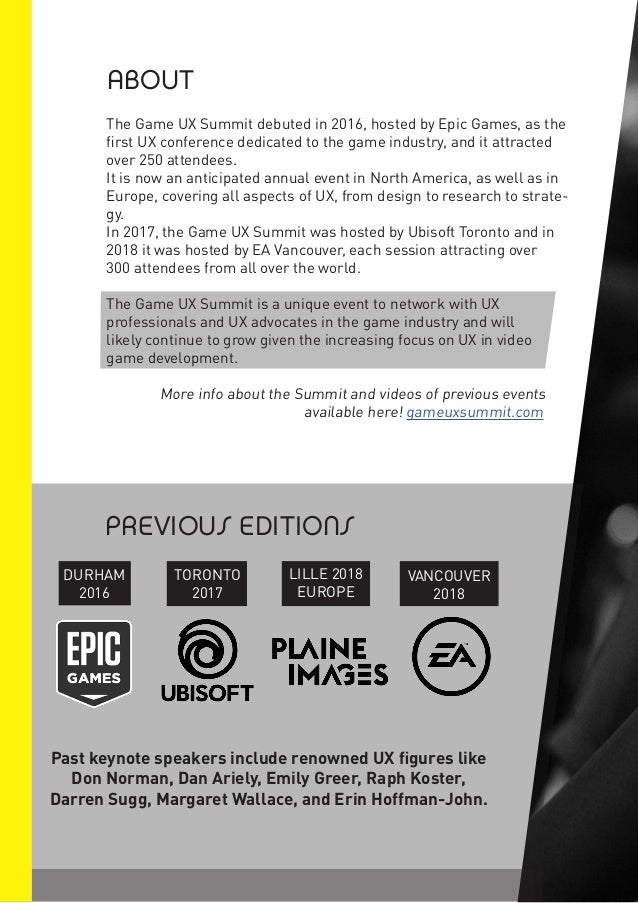 ABOUT

The Game UX Summit debuted in 2016, hosted by Epic Games, as the first UX conference dedicated to the game industry, and it attracted over 250 attendees.
It is now an anticipated annual event in North America, as well as in Europe, covering all aspects of UX, from design to research to strategy.
In 2017, the Game UX Summit was hosted by Ubisoft Toronto and in 2018 it was hosted by EA Vancouver, each session attracting over 300 attendees from all over the world.

The Game UX Summit is a unique event to network with UX professionals and UX advocates in the game industry and will likely continue to grow given the increasing focus on UX in video game development.

More info about the Summit and videos of previous events available here! gameuxsummit.com

PREVIOUS EDITIONS

DURHAM 2016

TORONTO 2017

LILLE 2018 EUROPE

VANCOUVER 2018

EPIC GAMES

UBISOFT

PLAINE IMAGES

EA

Past keynote speakers include renowned UX figures like Don Norman, Dan Ariely, Emily Greer, Raph Koster, Darren Sugg, Margaret Wallace, and Erin Hoffman-John.